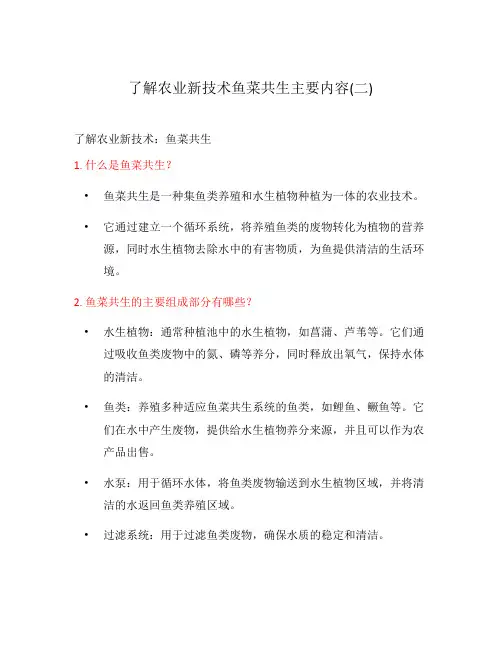 了解农业新技术鱼菜共生主要内容(二)

了解农业新技术：鱼菜共生

1. 什么是鱼菜共生？

• 鱼菜共生是一种集鱼类养殖和水生植物种植为一体的农业技术。

• 它通过建立一个循环系统，将养殖鱼类的废物转化为植物的营养源，同时水生植物去除水中的有害物质，为鱼提供清洁的生活环境。

2. 鱼菜共生的主要组成部分有哪些？

• 水生植物：通常种植池中的水生植物，如菖蒲、芦苇等。它们通过吸收鱼类废物中的氮、磷等养分，同时释放出氧气，保持水体的清洁。

• 鱼类：养殖多种适应鱼菜共生系统的鱼类，如鲤鱼、鳜鱼等。它们在水中产生废物，提供给水生植物养分来源，并且可以作为农产品出售。

• 水泵：用于循环水体，将鱼类废物输送到水生植物区域，并将清洁的水返回鱼类养殖区域。

• 过滤系统：用于过滤鱼类废物，确保水质的稳定和清洁。